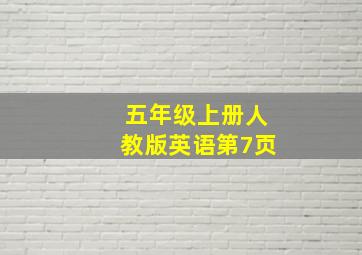 五年级上册人教版英语第7页